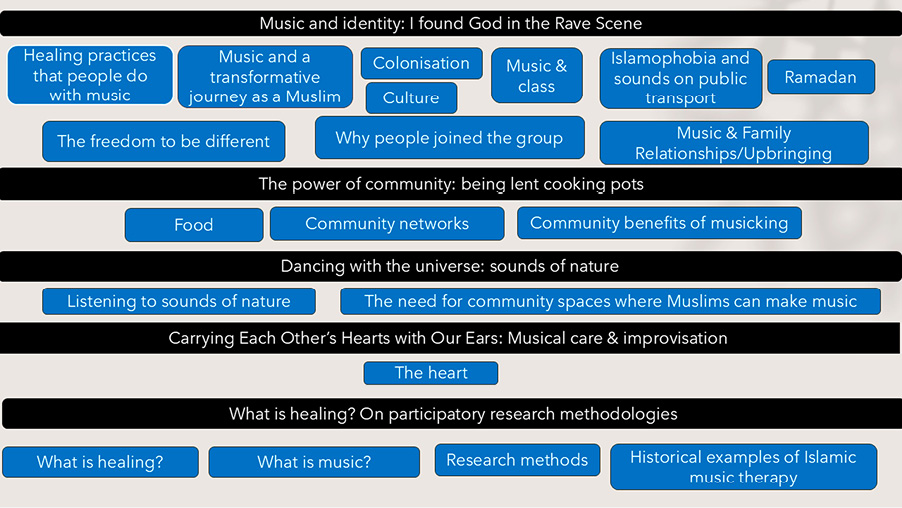 Music and identity: I found God in the Rave Scene

Healing practices that people do with music

Music and a transformative journey as a Muslim

Colonisation

Culture

Music & class

Islamophobia and sounds on public transport

Ramadan

The freedom to be different

Why people joined the group

Music & Family Relationships/Upbringing

The power of community: being lent cooking pots

Food

Community networks

Community benefits of musicking

Dancing with the universe: sounds of nature

Listening to sounds of nature

The need for community spaces where Muslims can make music

Carrying Each Other's Hearts with Our Ears: Musical care & improvisation

The heart

What is healing? On participatory research methodologies

What is healing?

What is music?

Research methods

Historical examples of Islamic music therapy